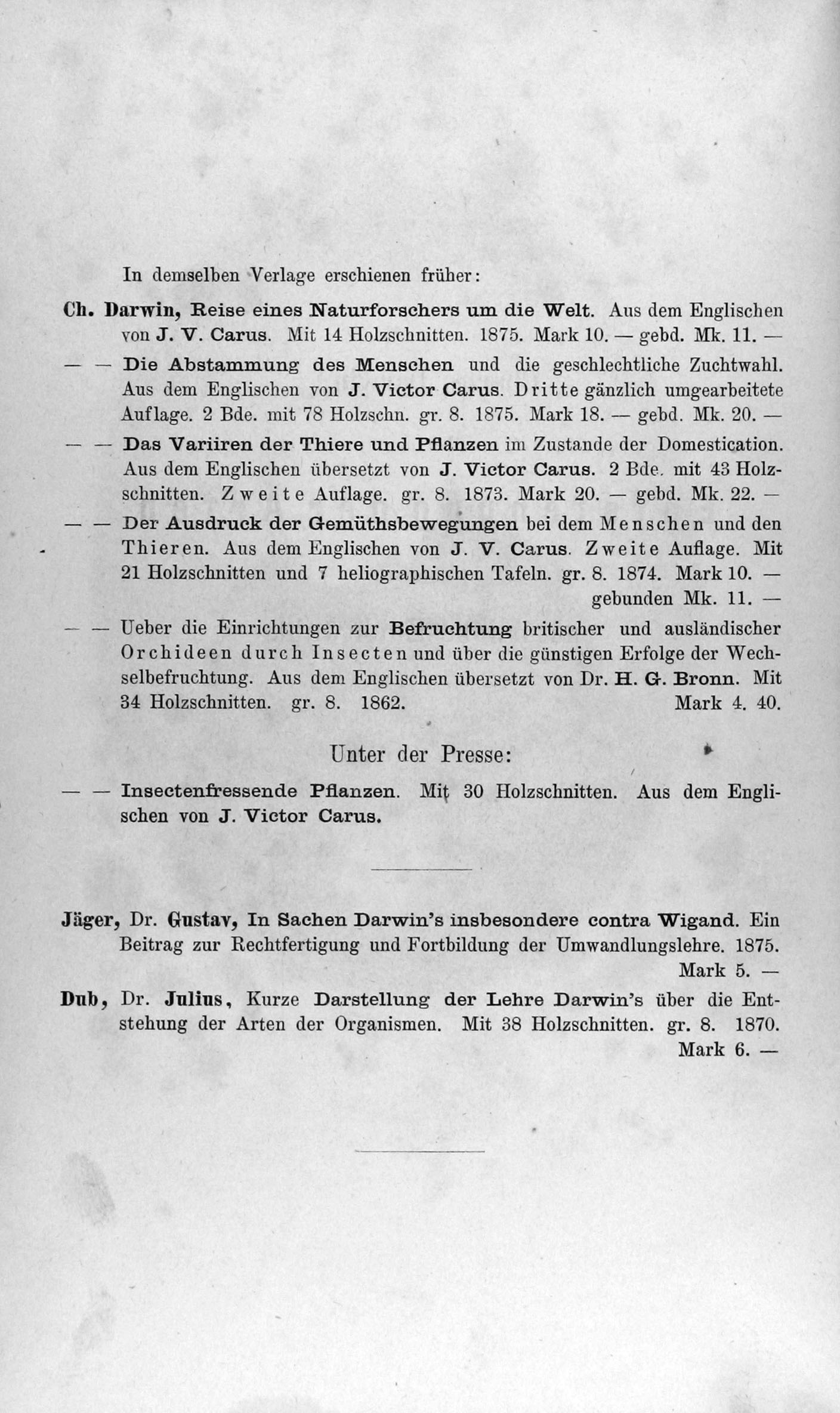 In demselben Verlage erschienen früher:

Ch. Darwin, Reise eines Naturforschers um die Welt. Aus dem Englischen von J. V. Carus. Mit 14 Holzschnitten. 1875. Mark 10. — gebd. Mk. 11. —

— — Die Abstammung des Menschen und die geschlechtliche Zuchtwahl. Aus dem Englischen von J. Victor Carus. Dritte gänzlich umgearbeitete Auflage. 2 Bde. mit 78 Holzschn. gr. 8. 1875. Mark 18. — gebd. Mk. 20. —

— — Das Variiren der Thiere und Pflanzen im Zustande der Domestication. Aus dem Englischen übersetzt von J. Victor Carus. 2 Bde. mit 43 Holzschnitten. Zweite Auflage. gr. 8. 1873. Mark 20. — gebd. Mk. 22. —

— — Der Ausdruck der Gemüthsbewegungen bei dem Menschen und den Thieren. Aus dem Englischen von J. V. Carus. Zweite Auflage. Mit 21 Holzschnitten und 7 heliographischen Tafeln. gr. 8. 1874. Mark 10. — gebunden Mk. 11. —

— — Ueber die Einrichtungen zur Befruchtung britischer und ausländischer Orchideen durch Insecten und über die günstigen Erfolge der Wechselbefruchtung. Aus dem Englischen übersetzt von Dr. H. G. Bronn. Mit 34 Holzschnitten. gr. 8. 1862. Mark 4. 40.

Unter der Presse:

— — Insectenfressende Pflanzen. Mit 30 Holzschnitten. Aus dem Englischen von J. Victor Carus.

Jäger, Dr. Gustav, In Sachen Darwin's insbesondere contra Wigand. Ein Beitrag zur Rechtfertigung und Fortbildung der Umwandlungslehre. 1875. Mark 5. —

Dub, Dr. Julius, Kurze Darstellung der Lehre Darwin's über die Entstehung der Arten der Organismen. Mit 38 Holzschnitten. gr. 8. 1870. Mark 6. —